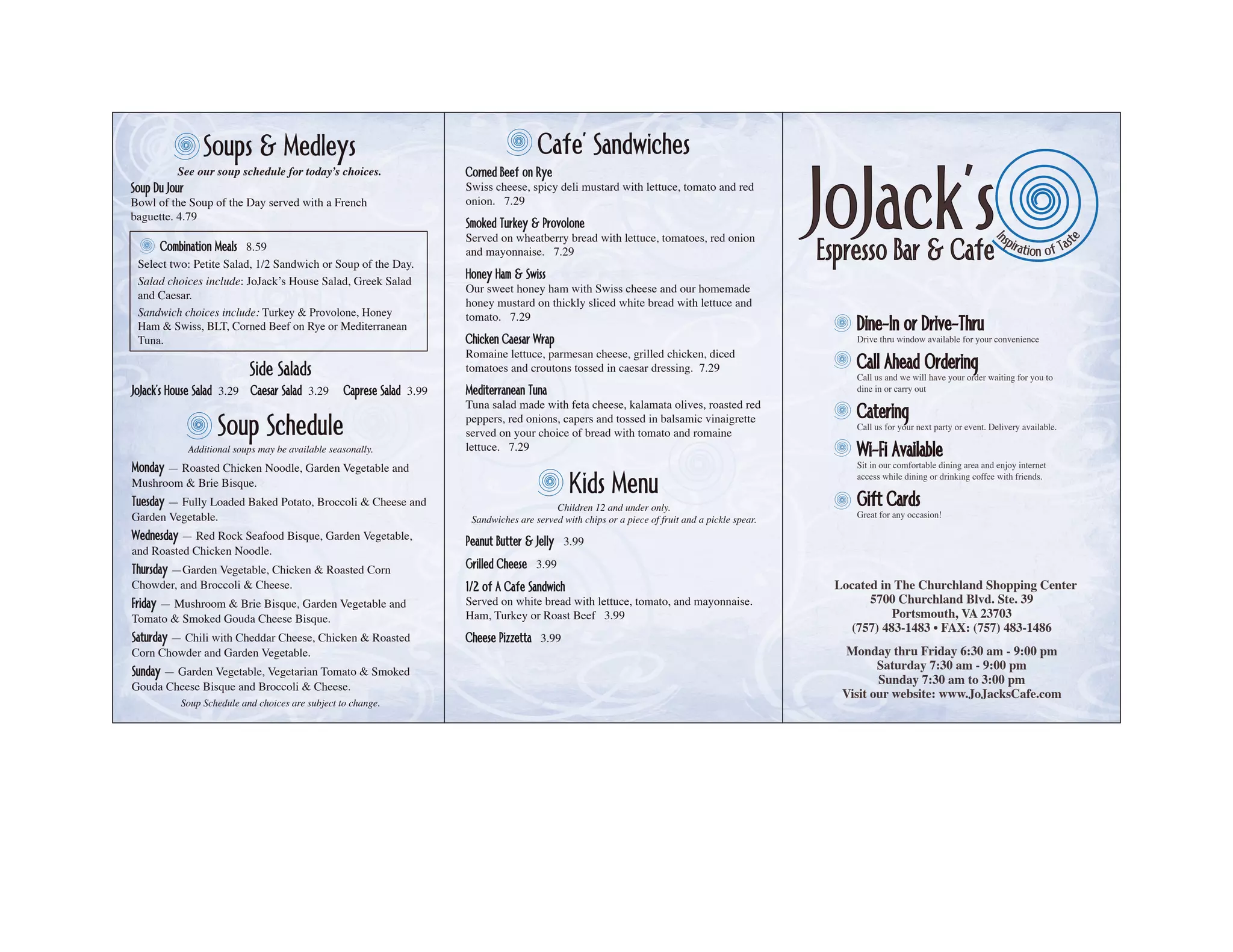 Soups & Medleys

See our soup schedule for today's choices.

Soup Du Jour
Bowl of the Soup of the Day served with a French baguette. 4.79

Combination Meals 8.59
Select two: Petite Salad, 1/2 Sandwich or Soup of the Day.
Salad choices include: JoJack's House Salad, Greek Salad and Caesar.
Sandwich choices include: Turkey & Provolone, Honey Ham & Swiss, BLT, Corned Beef on Rye or Mediterranean Tuna.

Side Salads
JoJack's House Salad 3.29 Caesar Salad 3.29 Caprese Salad 3.99

Soup Schedule
Additional soups may be available seasonally.

Monday — Roasted Chicken Noodle, Garden Vegetable and Mushroom & Brie Bisque.
Tuesday — Fully Loaded Baked Potato, Broccoli & Cheese and Garden Vegetable.
Wednesday — Red Rock Seafood Bisque, Garden Vegetable, and Roasted Chicken Noodle.
Thursday —Garden Vegetable, Chicken & Roasted Corn Chowder, and Broccoli & Cheese.
Friday — Mushroom & Brie Bisque, Garden Vegetable and Tomato & Smoked Gouda Cheese Bisque.
Saturday — Chili with Cheddar Cheese, Chicken & Roasted Corn Chowder and Garden Vegetable.
Sunday — Garden Vegetable, Vegetarian Tomato & Smoked Gouda Cheese Bisque and Broccoli & Cheese.
Soup Schedule and choices are subject to change.

Cafe' Sandwiches

Corned Beef on Rye
Swiss cheese, spicy deli mustard with lettuce, tomato and red onion. 7.29

Smoked Turkey & Provolone
Served on wheatberry bread with lettuce, tomatoes, red onion and mayonnaise. 7.29

Honey Ham & Swiss
Our sweet honey ham with Swiss cheese and our homemade honey mustard on thickly sliced white bread with lettuce and tomato. 7.29

Chicken Caesar Wrap
Romaine lettuce, parmesan cheese, grilled chicken, diced tomatoes and croutons tossed in caesar dressing. 7.29

Mediterranean Tuna
Tuna salad made with feta cheese, kalamata olives, roasted red peppers, red onions, capers and tossed in balsamic vinaigrette served on your choice of bread with tomato and romaine lettuce. 7.29

Kids Menu
Children 12 and under only.
Sandwiches are served with chips or a piece of fruit and a pickle spear.

Peanut Butter & Jelly 3.99
Grilled Cheese 3.99
1/2 of A Cafe Sandwich
Served on white bread with lettuce, tomato, and mayonnaise. Ham, Turkey or Roast Beef 3.99
Cheese Pizzetta 3.99

JoJack's
Espresso Bar & Cafe
Inspiration of Taste

Dine-In or Drive-Thru
Drive thru window available for your convenience
Call Ahead Ordering
Call us and we will have your order waiting for you to dine in or carry out
Catering
Call us for your next party or event. Delivery available.
Wi-Fi Available
Sit in our comfortable dining area and enjoy internet access while dining or drinking coffee with friends.
Gift Cards
Great for any occasion!

Located in The Churchland Shopping Center
5700 Churchland Blvd. Ste. 39
Portsmouth, VA 23703
(757) 483-1483 • FAX: (757) 483-1486

Monday thru Friday 6:30 am - 9:00 pm
Saturday 7:30 am - 9:00 pm
Sunday 7:30 am to 3:00 pm
Visit our website: www.JoJacksCafe.com